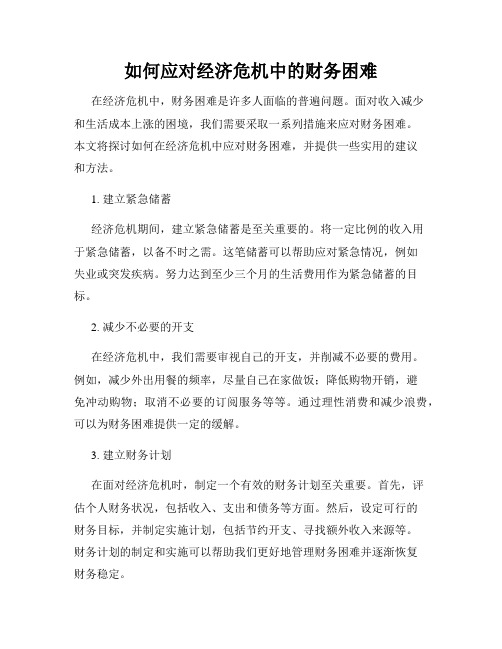 如何应对经济危机中的财务困难

在经济危机中，财务困难是许多人面临的普遍问题。面对收入减少和生活成本上涨的困境，我们需要采取一系列措施来应对财务困难。本文将探讨如何在经济危机中应对财务困难，并提供一些实用的建议和方法。

1. 建立紧急储蓄

经济危机期间，建立紧急储蓄是至关重要的。将一定比例的收入用于紧急储蓄，以备不时之需。这笔储蓄可以帮助应对紧急情况，例如失业或突发疾病。努力达到至少三个月的生活费用作为紧急储蓄的目标。

2. 减少不必要的开支

在经济危机中，我们需要审视自己的开支，并削减不必要的费用。例如，减少外出用餐的频率，尽量自己在家做饭；降低购物开销，避免冲动购物；取消不必要的订阅服务等等。通过理性消费和减少浪费，可以为财务困难提供一定的缓解。

3. 建立财务计划

在面对经济危机时，制定一个有效的财务计划至关重要。首先，评估个人财务状况，包括收入、支出和债务等方面。然后，设定可行的财务目标，并制定实施计划，包括节约开支、寻找额外收入来源等。财务计划的制定和实施可以帮助我们更好地管理财务困难并逐渐恢复财务稳定。